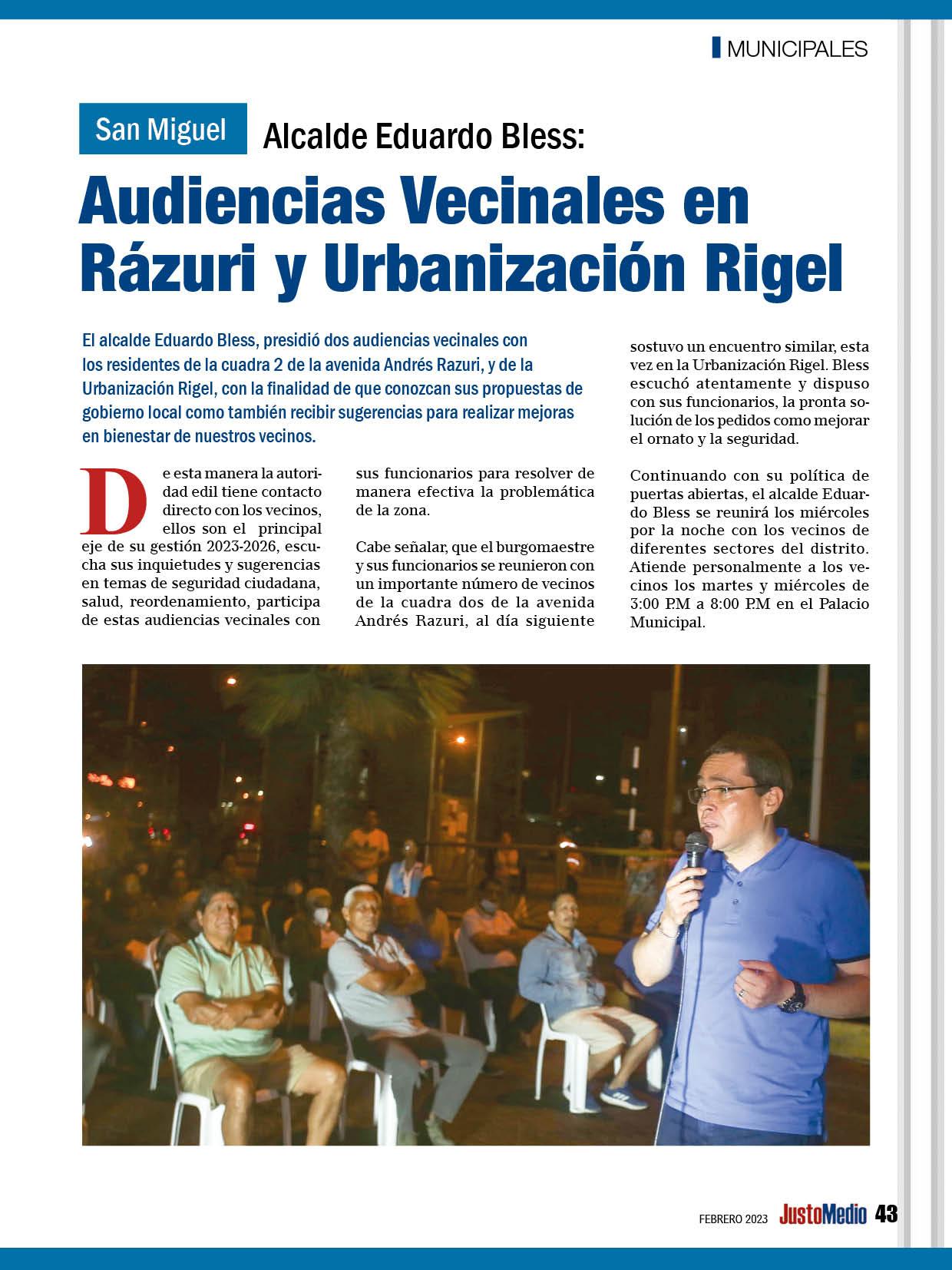 MUNICIPALES

San Miguel Alcalde Eduardo Bless:

Audiencias Vecinales en Rázuri y Urbanización Rigel

El alcalde Eduardo Bless, presidió dos audiencias vecinales con los residentes de la cuadra 2 de la avenida Andrés Razuri, y de la Urbanización Rigel, con la finalidad de que conozcan sus propuestas de gobierno local como también recibir sugerencias para realizar mejoras en bienestar de nuestros vecinos.

De esta manera la autoridad edil tiene contacto directo con los vecinos, ellos son el principal eje de su gestión 2023-2026, escucha sus inquietudes y sugerencias en temas de seguridad ciudadana, salud, reordenamiento, participa de estas audiencias vecinales con sus funcionarios para resolver de manera efectiva la problemática de la zona.

Cabe señalar, que el burgomaestre y sus funcionarios se reunieron con un importante número de vecinos de la cuadra dos de la avenida Andrés Razuri, al día siguiente sostuvo un encuentro similar, esta vez en la Urbanización Rigel. Bless escuchó atentamente y dispuso con sus funcionarios, la pronta solución de los pedidos como mejorar el ornato y la seguridad.

Continuando con su política de puertas abiertas, el alcalde Eduardo Bless se reunirá los miércoles por la noche con los vecinos de diferentes sectores del distrito. Atiende personalmente a los vecinos los martes y miércoles de 3:00 P.M a 8:00 P.M en el Palacio Municipal.

FEBRERO 2023 JustoMedio 43